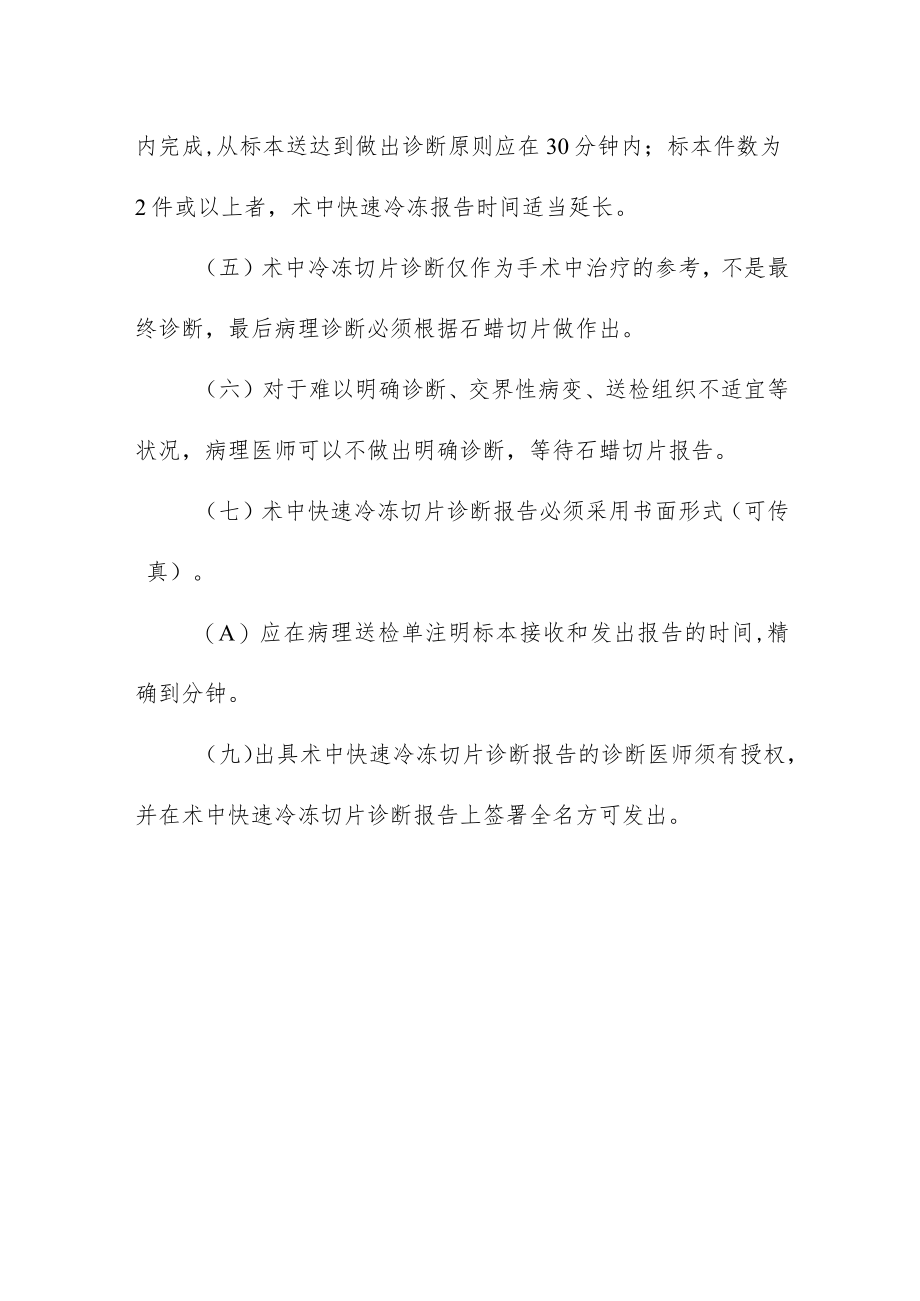 内完成,从标本送达到做出诊断原则应在30分钟内；标本件数为2件或以上者，术中快速冷冻报告时间适当延长。

（五）术中冷冻切片诊断仅作为手术中治疗的参考，不是最终诊断，最后病理诊断必须根据石蜡切片做作出。

（六）对于难以明确诊断、交界性病变、送检组织不适宜等状况，病理医师可以不做出明确诊断，等待石蜡切片报告。

（七）术中快速冷冻切片诊断报告必须采用书面形式（可传真）。

（A）应在病理送检单注明标本接收和发出报告的时间,精确到分钟。

(九)出具术中快速冷冻切片诊断报告的诊断医师须有授权，并在术中快速冷冻切片诊断报告上签署全名方可发出。